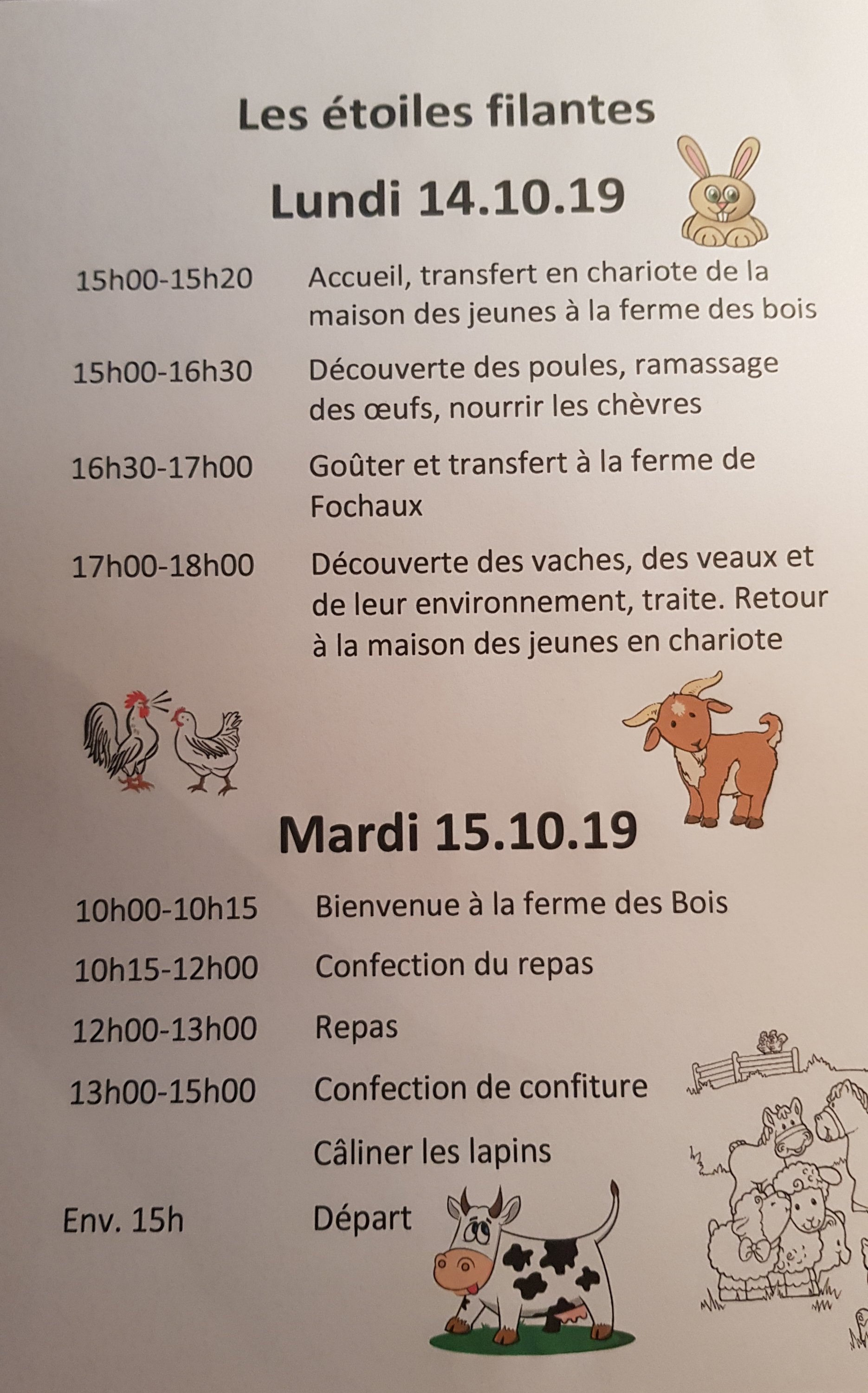 Les étoiles filantes

Lundi 14.10.19

15h00-15h20 Accueil, transfert en chariote de la maison des jeunes à la ferme des bois

15h00-16h30 Découverte des poules, ramassage des œufs, nourrir les chèvres

16h30-17h00 Goûter et transfert à la ferme de Fochaux

17h00-18h00 Découverte des vaches, des veaux et de leur environnement, traite. Retour à la maison des jeunes en chariote

Mardi 15.10.19

10h00-10h15 Bienvenue à la ferme des Bois

10h15-12h00 Confection du repas

12h00-13h00 Repas

13h00-15h00 Confection de confiture

Câliner les lapins

Env. 15h Départ